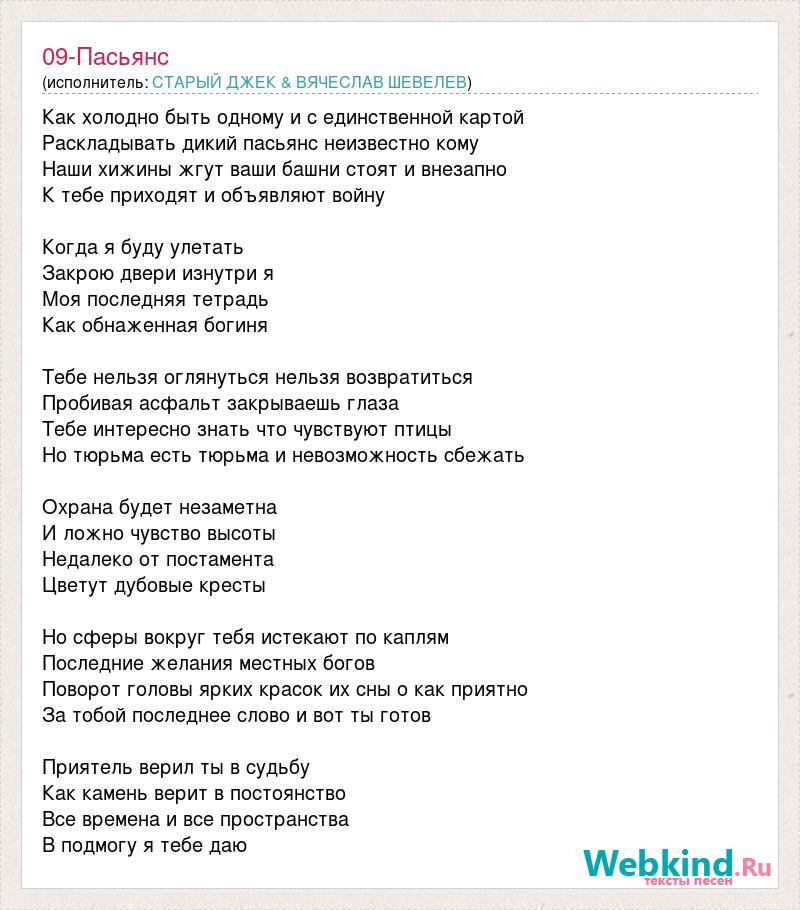 09-Пасьянс
(исполнитель: СТАРЫЙ ДЖЕК & ВЯЧЕСЛАВ ШЕВЕЛЕВ)

Как холодно быть одному и с единственной картой
Раскладывать дикий пасьянс неизвестно кому
Наши хижины жгут ваши башни стоят и внезапно
К тебе приходят и объявляют войну

Когда я буду улетать
Закрою двери изнутри я
Моя последняя тетрадь
Как обнаженная богиня

Тебе нельзя оглянуться нельзя возвратиться
Пробивая асфальт закрываешь глаза
Тебе интересно знать что чувствуют птицы
Но тюрьма есть тюрьма и невозможность сбежать

Охрана будет незаметна
И ложно чувство высоты
Недалеко от постамента
Цветут дубовые кресты

Но сферы вокруг тебя истекают по каплям
Последние желания местных богов
Поворот головы ярких красок их сны о как приятно
За тобой последнее слово и вот ты готов

Приятель верил ты в судьбу
Как камень верит в постоянство
Все времена и все пространства
В подмогу я тебе даю

Webkind.Ru
тексты песен